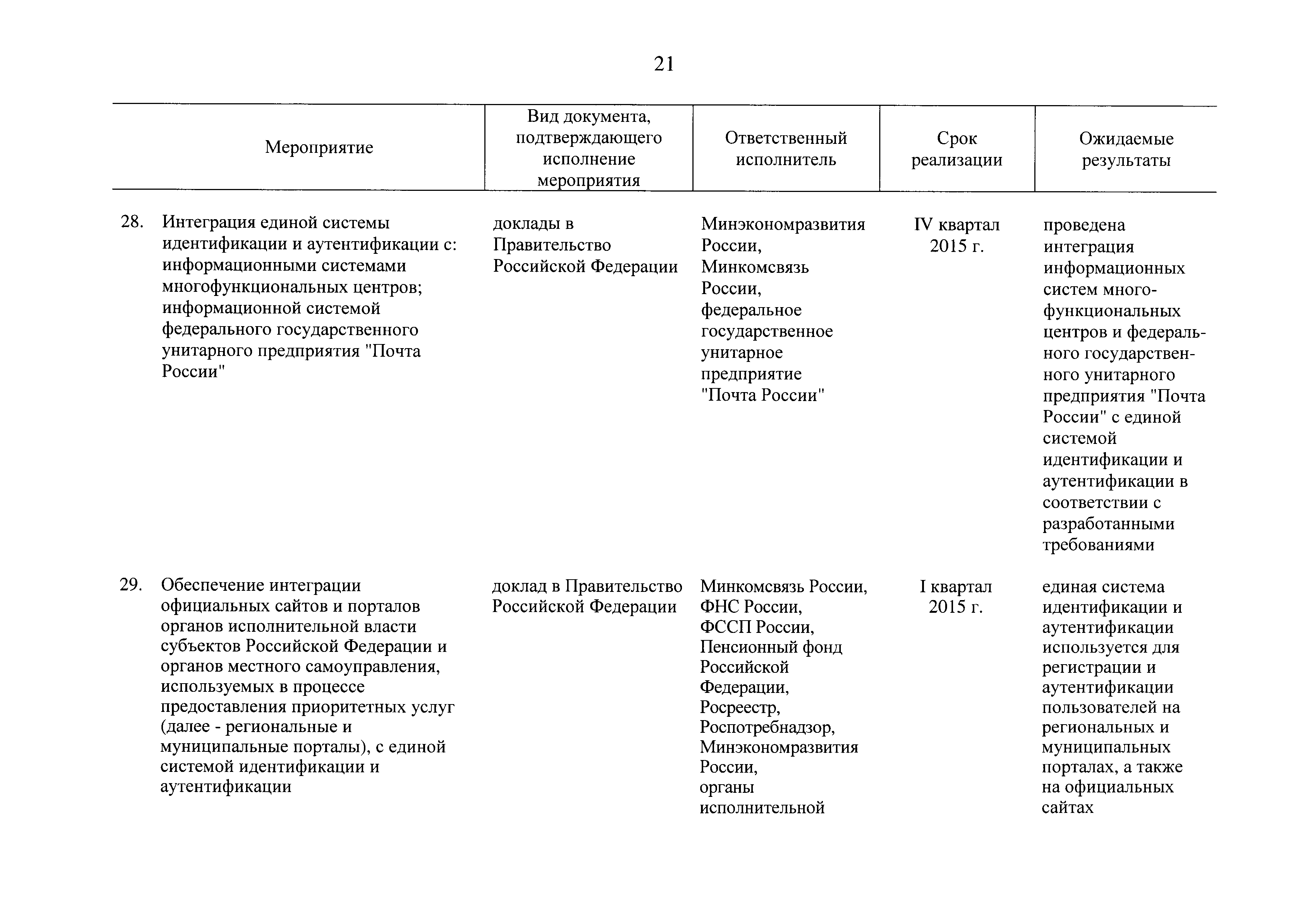 21

| Мероприятие | Вид документа, подтверждающего исполнение мероприятия | Ответственный исполнитель | Срок реализации | Ожидаемые результаты |
|---|---|---|---|---|
| 28. Интеграция единой системы идентификации и аутентификации с: информационными системами многофункциональных центров; информационной системой федерального государственного унитарного предприятия "Почта России" | доклады в Правительство Российской Федерации | Минэкономразвития России, Минкомсвязь России, федеральное государственное унитарное предприятие "Почта России" | IV квартал 2015 г. | проведена интеграция информационных систем многофункциональных центров и федерального государственного унитарного предприятия "Почта России" с единой системой идентификации и аутентификации в соответствии с разработанными требованиями |
| 29. Обеспечение интеграции официальных сайтов и порталов органов исполнительной власти субъектов Российской Федерации и органов местного самоуправления, используемых в процессе предоставления приоритетных услуг (далее - региональные и муниципальные порталы), с единой системой идентификации и аутентификации | доклад в Правительство Российской Федерации | Минкомсвязь России, ФНС России, ФССП России, Пенсионный фонд Российской Федерации, Росреестр, Роспотребнадзор, Минэкономразвития России, органы исполнительной | I квартал 2015 г. | единая система идентификации и аутентификации используется для регистрации и аутентификации пользователей на региональных и муниципальных порталах, а также на официальных сайтах |